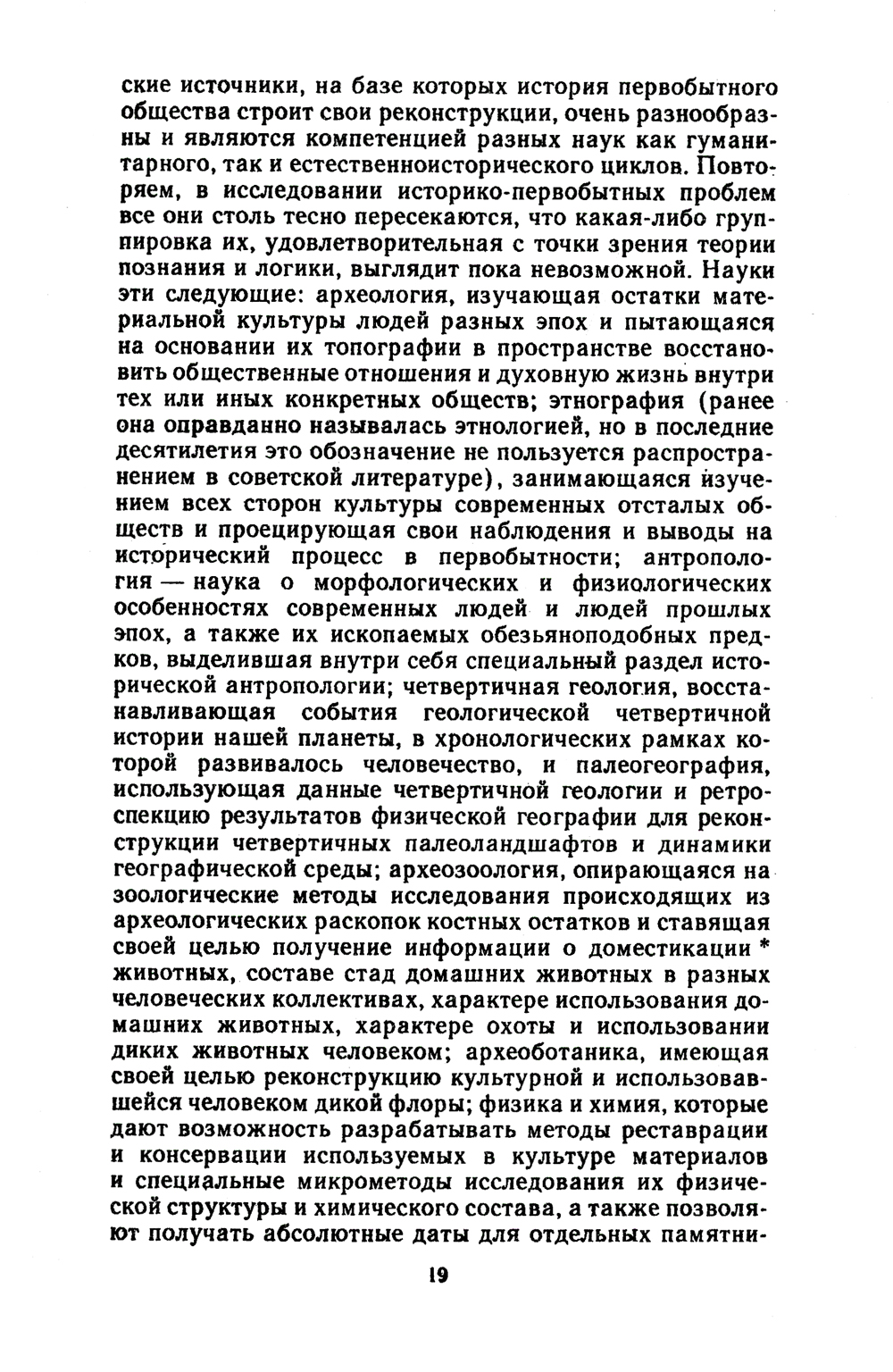 ские источники, на базе которых история первобытного общества строит свои реконструкции, очень разнообразны и являются компетенцией разных наук как гуманитарного, так и естественноисторического циклов. Повторяем, в исследовании историко-первобытных проблем все они столь тесно пересекаются, что какая-либо группировка их, удовлетворительная с точки зрения теории познания и логики, выглядит пока невозможной. Науки эти следующие: археология, изучающая остатки материальной культуры людей разных эпох и пытающаяся на основании их топографии в пространстве восстановить общественные отношения и духовную жизнь внутри тех или иных конкретных обществ; этнография (ранее она оправданно называлась этнологией, но в последние десятилетия это обозначение не пользуется распространением в советской литературе), занимающаяся изучением всех сторон культуры современных отсталых обществ и проецирующая свои наблюдения и выводы на исторический процесс в первобытности; антропология — наука о морфологических и физиологических особенностях современных людей и людей прошлых эпох, а также их ископаемых обезьяноподобных предков, выделившая внутри себя специальный раздел исторической антропологии; четвертичная геология, восстанавливающая события геологической четвертичной истории нашей планеты, в хронологических рамках которой развивалось человечество, и палеогеография, использующая данные четвертичной геологии и ретроспекцию результатов физической географии для реконструкции четвертичных палеоландшафтов и динамики географической среды; археозоология, опирающаяся на зоологические методы исследования происходящих из археологических раскопок костных остатков и ставящая своей целью получение информации о доместикации * животных, составе стад домашних животных в разных человеческих коллективах, характере использования домашних животных, характере охоты и использовании диких животных человеком; археоботаника, имеющая своей целью реконструкцию культурной и использовавшейся человеком дикой флоры; физика и химия, которые дают возможность разрабатывать методы реставрации и консервации используемых в культуре материалов и специальные микрометоды исследования их физической структуры и химического состава, а также позволяют получать абсолютные даты для отдельных памятни-

19